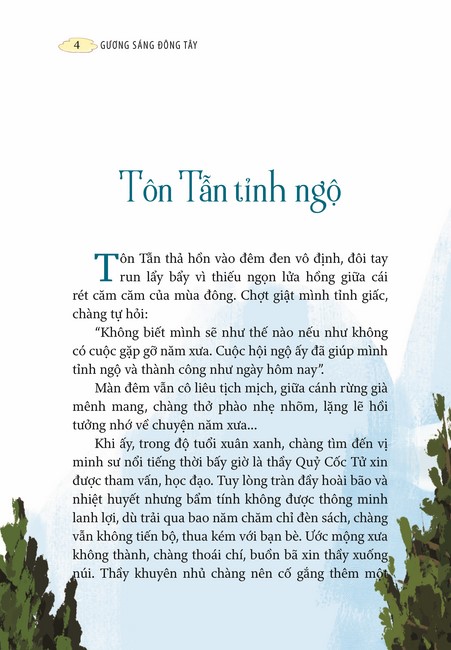 4 GƯƠNG SÁNG ĐÔNG TÂY

Tôn Tẫn tỉnh ngộ

Tôn Tẫn thả hồn vào đêm đen vô định, đôi tay run lẩy bẩy vì thiếu ngọn lửa hồng giữa cái rét căm căm của mùa đông. Chợt giật mình tỉnh giấc, chàng tự hỏi:

"Không biết mình sẽ như thế nào nếu như không có cuộc gặp gỡ năm xưa. Cuộc hội ngộ ấy đã giúp mình tỉnh ngộ và thành công như ngày hôm nay".

Màn đêm vẫn cô liêu tịch mịch, giữa cánh rừng già mênh mang, chàng thở phào nhẹ nhõm, lặng lẽ hồi tưởng nhớ về chuyện năm xưa...

Khi ấy, trong độ tuổi xuân xanh, chàng tìm đến vị minh sư nổi tiếng thời bấy giờ là thầy Quỷ Cốc Tử xin được tham vấn, học đạo. Tuy lòng tràn đầy hoài bão và nhiệt huyết nhưng bẩm tính không được thông minh lanh lợi, dù trải qua bao năm chăm chỉ đèn sách, chàng vẫn không tiến bộ, thua kém với bạn bè. Ước mộng xưa không thành, chàng thoái chí, buồn bã xin thầy xuống núi. Thầy khuyên nhủ chàng nên cố gắng thêm một